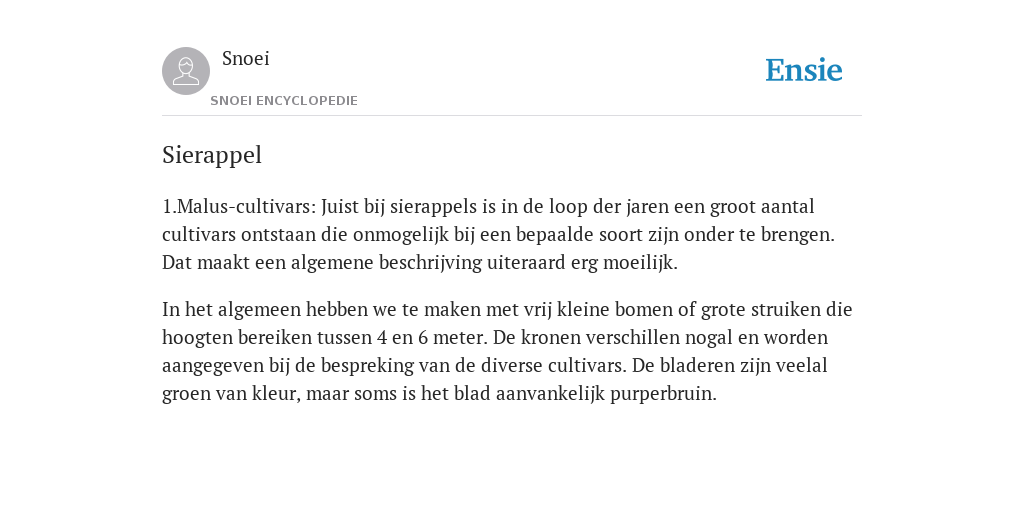 Snoei

SNOEI ENCYCLOPEDIE

Ensie

Sierappel

1.Malus-cultivars: Juist bij sierappels is in de loop der jaren een groot aantal cultivars ontstaan die onmogelijk bij een bepaalde soort zijn onder te brengen. Dat maakt een algemene beschrijving uiteraard erg moeilijk.

In het algemeen hebben we te maken met vrij kleine bomen of grote struiken die hoogten bereiken tussen 4 en 6 meter. De kronen verschillen nogal en worden aangegeven bij de bespreking van de diverse cultivars. De bladeren zijn veelal groen van kleur, maar soms is het blad aanvankelijk purperbruin.